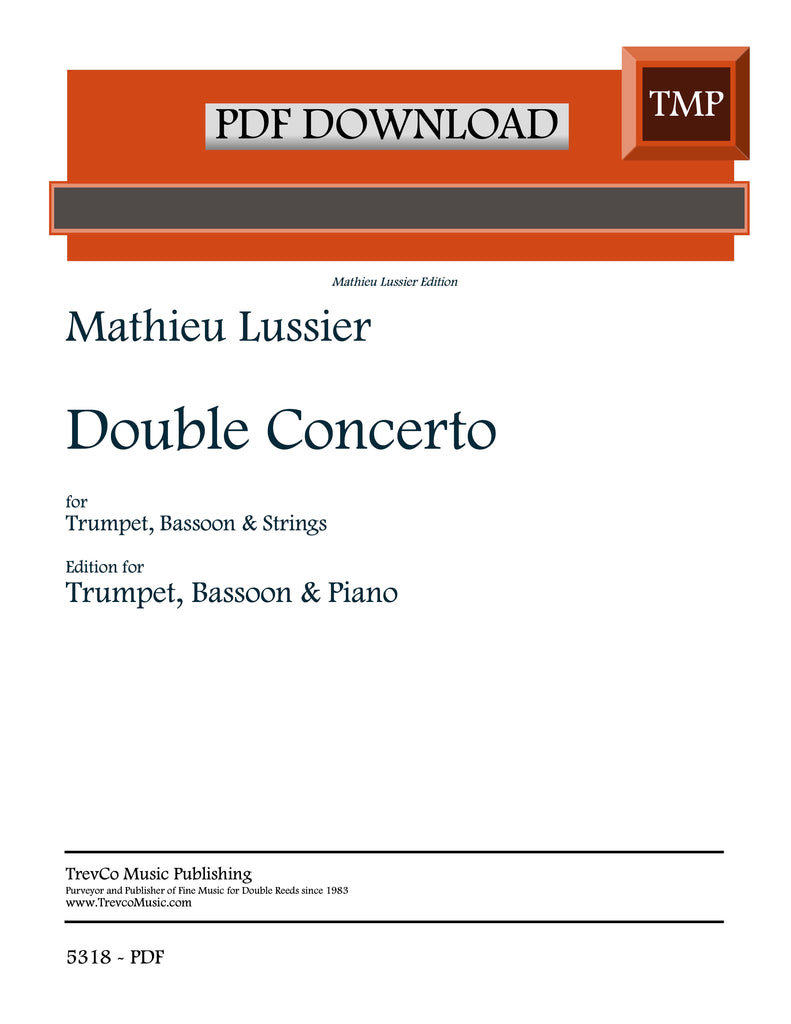 PDF DOWNLOAD

TMP

Mathieu Lussier Edition

Mathieu Lussier

Double Concerto

for
Trumpet, Bassoon & Strings

Edition for
Trumpet, Bassoon & Piano

TrevCo Music Publishing
Purveyor and Publisher of Fine Music for Double Reeds since 1983
www.TrevcoMusic.com

5318 - PDF